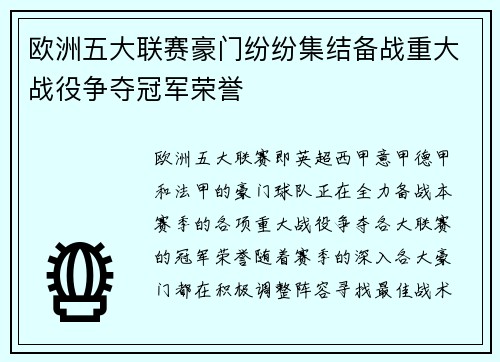 欧洲五大联赛豪门纷纷集结备战重大战役争夺冠军荣誉

欧洲五大联赛即英超西甲意甲德甲和法甲的豪门球队正在全力备战本赛季的各项重大战役争夺各大联赛的冠军荣誉随着赛季的深入各大豪门都在积极调整阵容寻找最佳战术